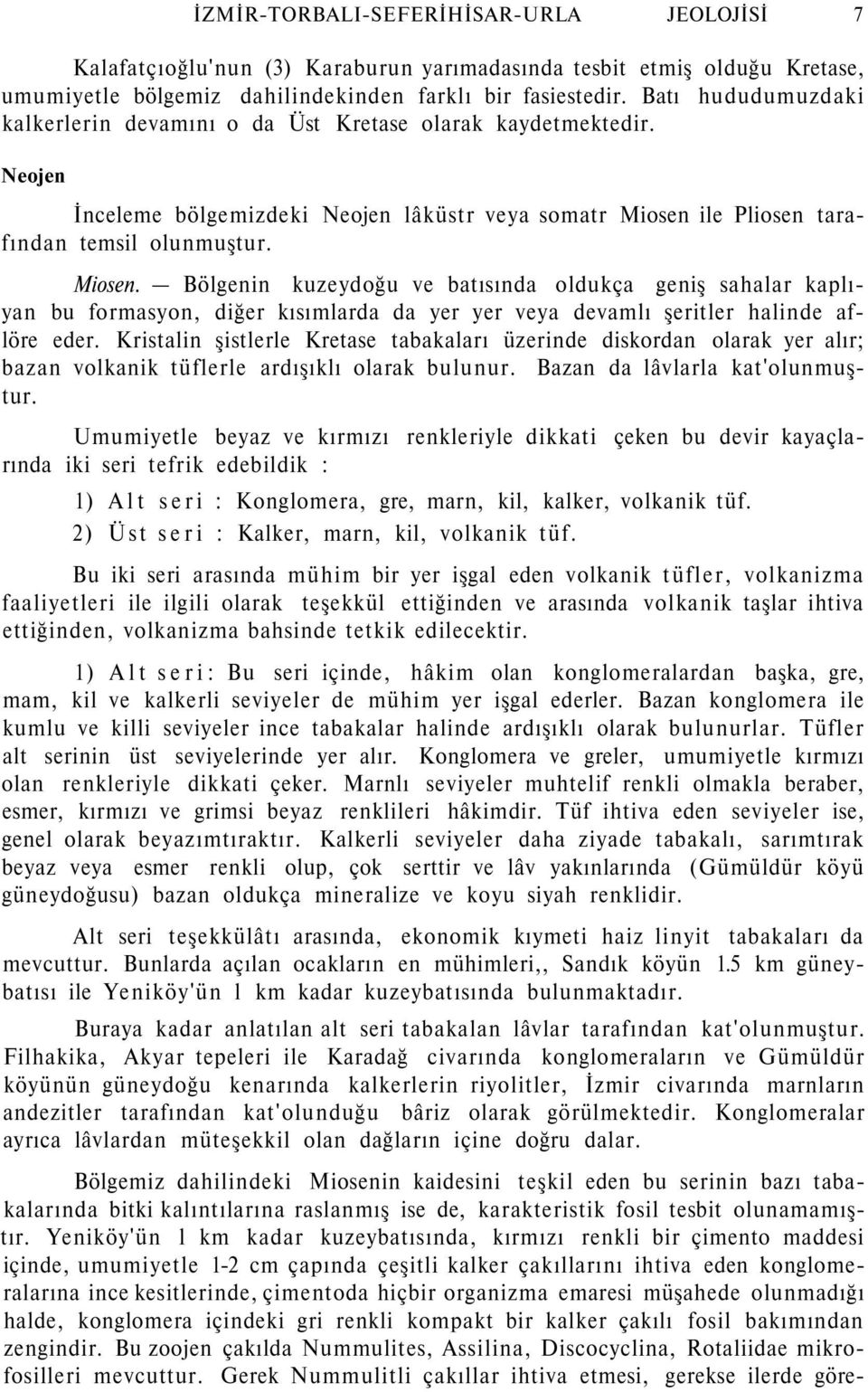 İZMİR-TORBALI-SEFERİHİSAR-URLA JEOLOJİSİ 7

Kalafatçıoğlu'nun (3) Karaburun yarımadasında tesbit etmiş olduğu Kretase, umumiyetle bölgemiz dahilindekinden farklı bir fasiestedir. Batı hududumuzdaki kalkerlerin devamını o da Üst Kretase olarak kaydetmektedir.

Neojen

İnceleme bölgemizdeki Neojen lâküstr veya somatr Miosen ile Pliosen tarafından temsil olunmuştur.

Miosen. — Bölgenin kuzeydoğu ve batısında oldukça geniş sahalar kaplıyan bu formasyon, diğer kısımlarda da yer yer veya devamlı şeritler halinde aflöre eder. Kristalin şistlerle Kretase tabakaları üzerinde diskordan olarak yer alır; bazan volkanik tüflerle ardışıklı olarak bulunur. Bazan da lâvlarla kat'olunmuştur.

Umumiyetle beyaz ve kırmızı renkleriyle dikkati çeken bu devir kayaçlarında iki seri tefrik edebildik :

1) Alt seri : Konglomera, gre, marn, kil, kalker, volkanik tüf.

2) Üst seri : Kalker, marn, kil, volkanik tüf.

Bu iki seri arasında mühim bir yer işgal eden volkanik tüfler, volkanizma faaliyetleri ile ilgili olarak teşekkül ettiğinden ve arasında volkanik taşlar ihtiva ettiğinden, volkanizma bahsinde tetkik edilecektir.

1) Alt seri: Bu seri içinde, hâkim olan konglomeralardan başka, gre, mam, kil ve kalkerli seviyeler de mühim yer işgal ederler. Bazan konglomera ile kumlu ve killi seviyeler ince tabakalar halinde ardışıklı olarak bulunurlar. Tüfler alt serinin üst seviyelerinde yer alır. Konglomera ve greler, umumiyetle kırmızı olan renkleriyle dikkati çeker. Marnlı seviyeler muhtelif renkli olmakla beraber, esmer, kırmızı ve grimsi beyaz renklileri hâkimdir. Tüf ihtiva eden seviyeler ise, genel olarak beyazımtıraktır. Kalkerli seviyeler daha ziyade tabakalı, sarımtırak beyaz veya esmer renkli olup, çok serttir ve lâv yakınlarında (Gümüldür köyü güneydoğusu) bazan oldukça mineralize ve koyu siyah renklidir.

Alt seri teşekkülâtı arasında, ekonomik kıymeti haiz linyit tabakaları da mevcuttur. Bunlarda açılan ocakların en mühimleri,, Sandık köyün 1.5 km güneybatısı ile Yeniköy'ün 1 km kadar kuzeybatısında bulunmaktadır.

Buraya kadar anlatılan alt seri tabakalan lâvlar tarafından kat'olunmuştur. Filhakika, Akyar tepeleri ile Karadağ civarında konglomeraların ve Gümüldür köyünün güneydoğu kenarında kalkerlerin riyolitler, İzmir civarında marnların andezitler tarafından kat'olunduğu bâriz olarak görülmektedir. Konglomeralar ayrıca lâvlardan müteşekkil olan dağların içine doğru dalar.

Bölgemiz dahilindeki Miosenin kaidesini teşkil eden bu serinin bazı tabakalarında bitki kalıntılarına raslanmış ise de, karakteristik fosil tesbit olunamamıştır. Yeniköy'ün 1 km kadar kuzeybatısında, kırmızı renkli bir çimento maddesi içinde, umumiyetle 1-2 cm çapında çeşitli kalker çakıllarını ihtiva eden konglomeralarına ince kesitlerinde, çimentoda hiçbir organizma emaresi müşahede olunmadığı halde, konglomera içindeki gri renkli kompakt bir kalker çakılı fosil bakımından zengindir. Bu zoojen çakılda Nummulites, Assilina, Discocyclina, Rotaliidae mikrofosilleri mevcuttur. Gerek Nummulitli çakıllar ihtiva etmesi, gerekse ilerde göre-